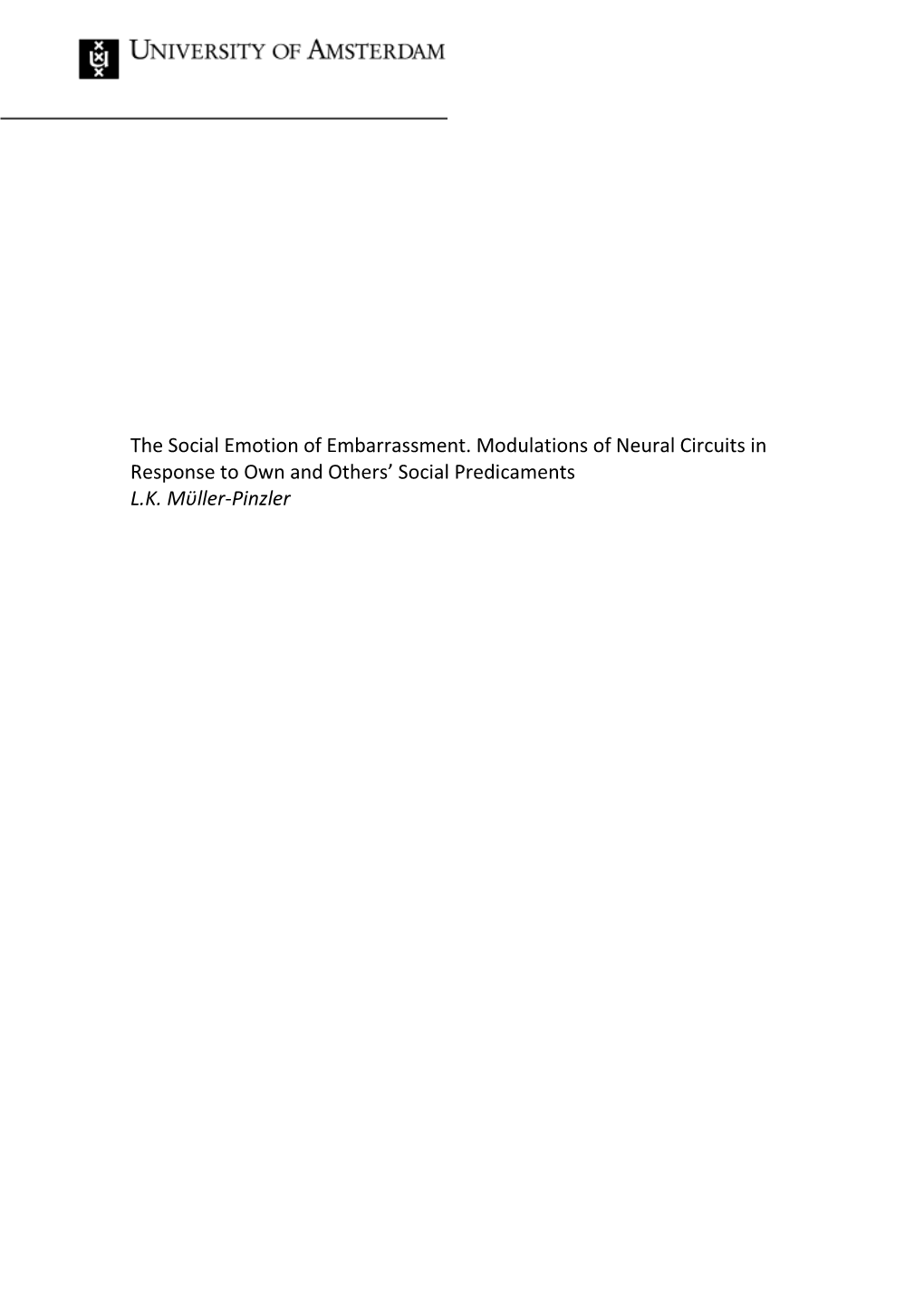 UNIVERSITY OF AMSTERDAM

The Social Emotion of Embarrassment. Modulations of Neural Circuits in Response to Own and Others' Social Predicaments
L.K. Müller-Pinzler